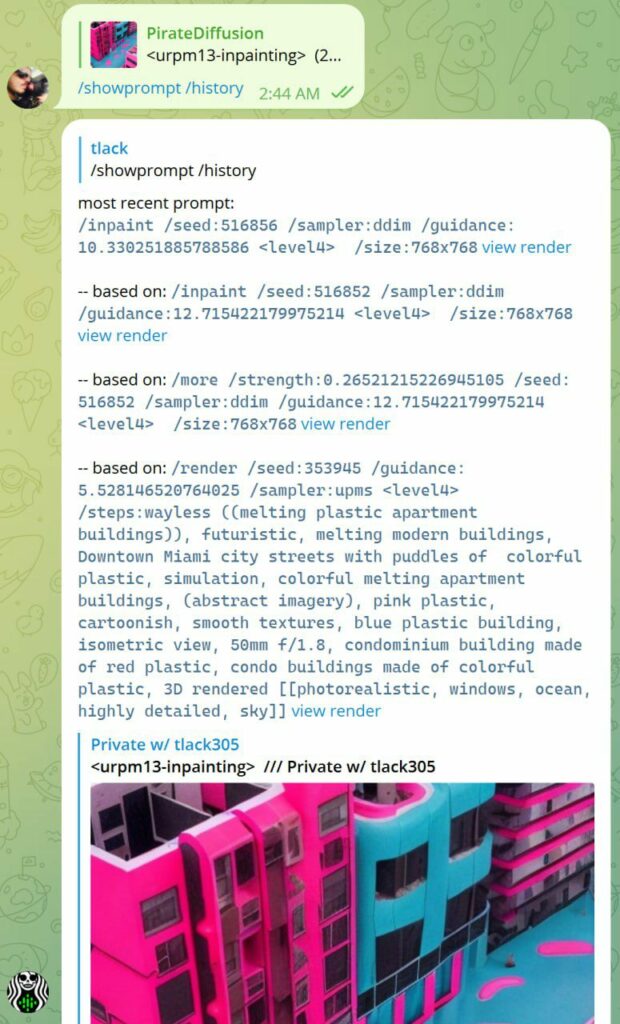 PirateDiffusion
<urpm13-inpainting> (2...
/showprompt /history 2:44 AM

tlack
/showprompt /history

most recent prompt:
/inpaint /seed:516856 /sampler:ddim /guidance:10.330251885788586 <level4> /size:768x768 view render

-- based on: /inpaint /seed:516852 /sampler:ddim /guidance:12.715422179975214 <level4> /size:768x768 view render

-- based on: /more /strength:0.26521215226945105 /seed:516852 /sampler:ddim /guidance:12.715422179975214 <level4> /size:768x768 view render

-- based on: /render /seed:353945 /guidance:5.528146520764025 /sampler:upms <level4> /steps:wayless ((melting plastic apartment buildings)), futuristic, melting modern buildings, Downtown Miami city streets with puddles of colorful plastic, simulation, colorful melting apartment buildings, (abstract imagery), pink plastic, cartoonish, smooth textures, blue plastic building, isometric view, 50mm f/1.8, condominium building made of red plastic, condo buildings made of colorful plastic, 3D rendered [[photorealistic, windows, ocean, highly detailed, sky]] view render

Private w/ tlack305
<urpm13-inpainting> /// Private w/ tlack305